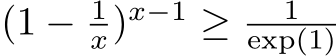 $(1 - \frac{1}{x})^{x-1} \geq \frac{1}{\exp(1)}$